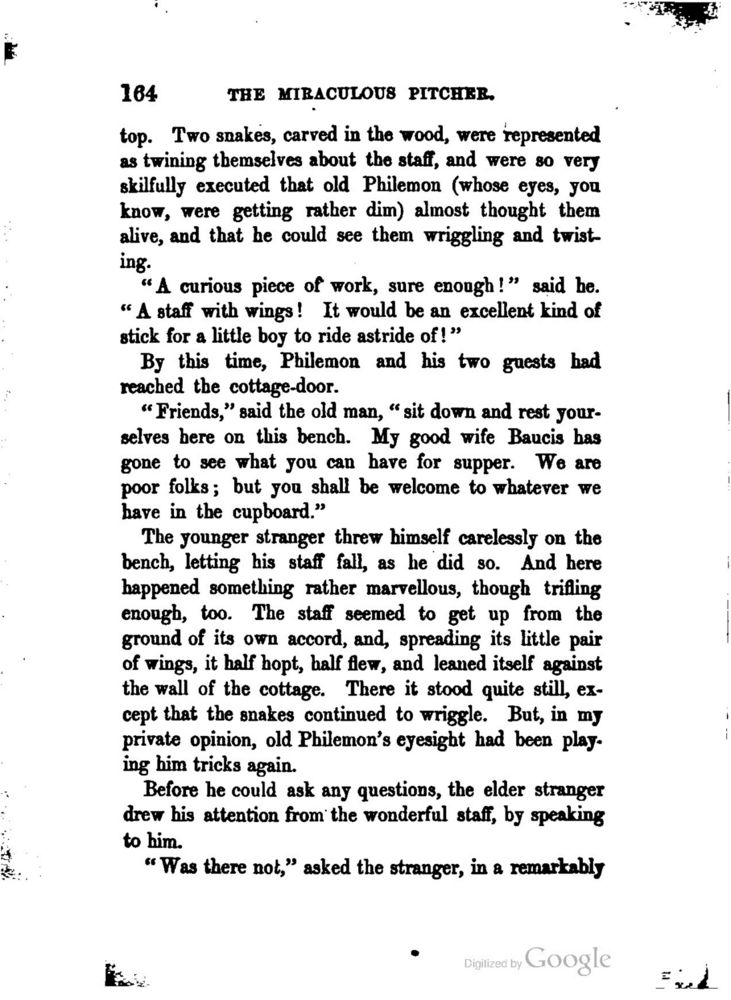 164 THE MIRACULOUS PITCHER.

top. Two snakes, carved in the wood, were represented as twining themselves about the staff, and were so very skilfully executed that old Philemon (whose eyes, you know, were getting rather dim) almost thought them alive, and that he could see them wriggling and twisting.

"A curious piece of work, sure enough!" said he. "A staff with wings! It would be an excellent kind of stick for a little boy to ride astride of!"

By this time, Philemon and his two guests had reached the cottage-door.

"Friends," said the old man, "sit down and rest yourselves here on this bench. My good wife Baucis has gone to see what you can have for supper. We are poor folks; but you shall be welcome to whatever we have in the cupboard."

The younger stranger threw himself carelessly on the bench, letting his staff fall, as he did so. And here happened something rather marvellous, though trifling enough, too. The staff seemed to get up from the ground of its own accord, and, spreading its little pair of wings, it half hopt, half flew, and leaned itself against the wall of the cottage. There it stood quite still, except that the snakes continued to wriggle. But, in my private opinion, old Philemon's eyesight had been playing him tricks again.

Before he could ask any questions, the elder stranger drew his attention from the wonderful staff, by speaking to him.

"Was there not," asked the stranger, in a remarkably

Digitized by Google